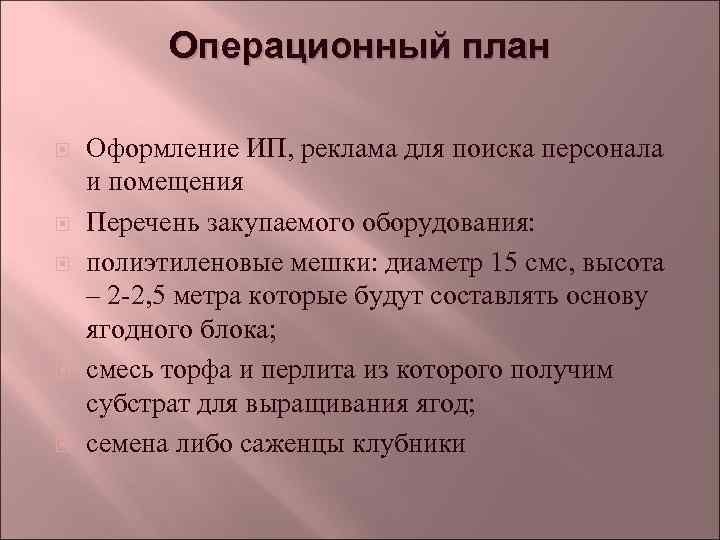 Операционный план

Оформление ИП, реклама для поиска персонала и помещения

Перечень закупаемого оборудования:

полиэтиленовые мешки: диаметр 15 смс, высота – 2-2,5 метра которые будут составлять основу ягодного блока;

смесь торфа и перлита из которого получим субстрат для выращивания ягод;

семена либо саженцы клубники